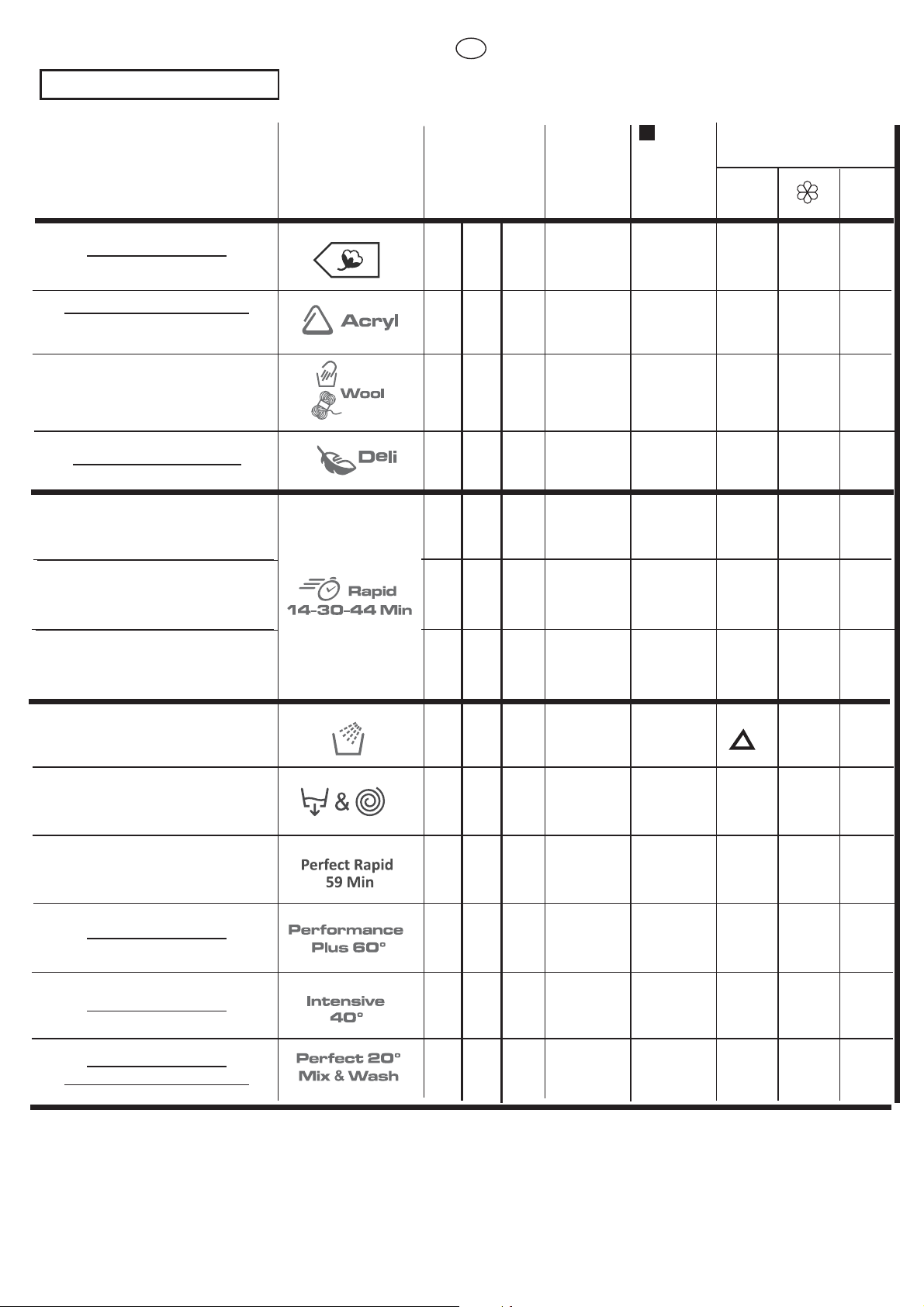 Acryl

Wool

Deli

Rapid
14-30-44 Min

&

Perfect Rapid
59 Min

Performance
Plus 60°

Intensive
40°

Perfect 20°
Mix & Wash